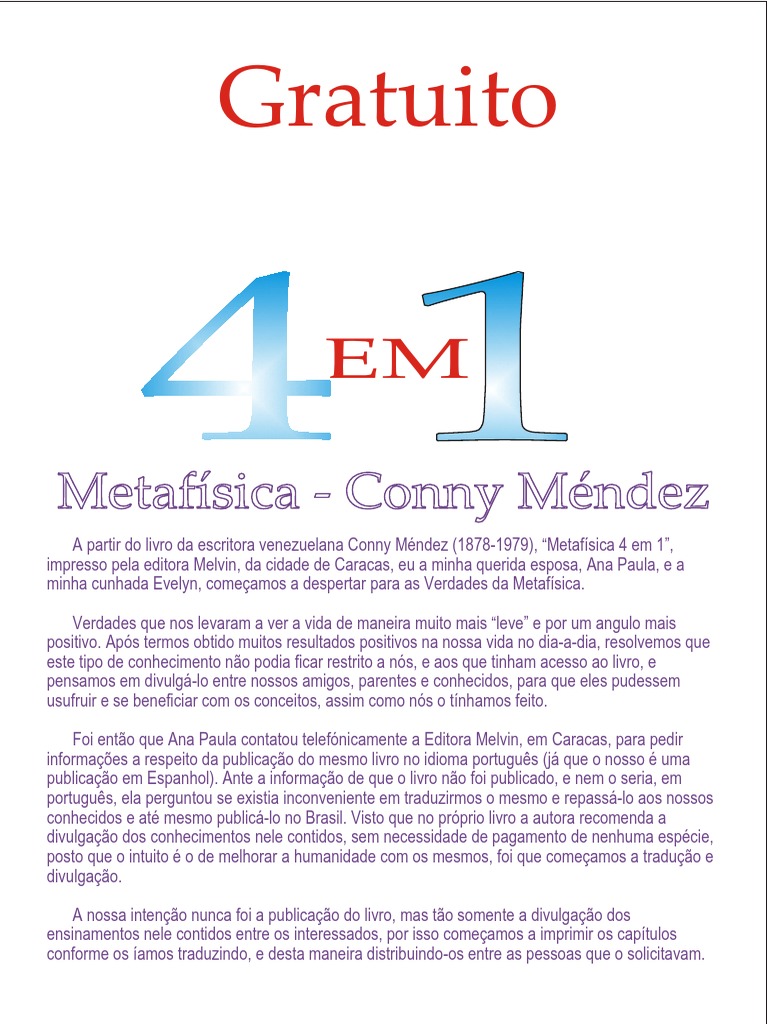 Gratuito

4 EM 1

Metafísica - Conny Méndez

A partir do livro da escritora venezuelana Conny Méndez (1878-1979), “Metafísica 4 em 1”, impresso pela editora Melvin, da cidade de Caracas, eu a minha querida esposa, Ana Paula, e a minha cunhada Evelyn, começamos a despertar para as Verdades da Metafísica.

Verdades que nos levaram a ver a vida de maneira muito mais “leve” e por um angulo mais positivo. Após termos obtido muitos resultados positivos na nossa vida no dia-a-dia, resolvemos que este tipo de conhecimento não podia ficar restrito a nós, e aos que tinham acesso ao livro, e pensamos em divulgá-lo entre nossos amigos, parentes e conhecidos, para que eles pudessem usufruir e se beneficiar com os conceitos, assim como nós o tínhamos feito.

Foi então que Ana Paula contatou telefónicamente a Editora Melvin, em Caracas, para pedir informações a respeito da publicação do mesmo livro no idioma português (já que o nosso é uma publicação em Espanhol). Ante a informação de que o livro não foi publicado, e nem o seria, em português, ela perguntou se existia inconveniente em traduzirmos o mesmo e repassá-lo aos nossos conhecidos e até mesmo publicá-lo no Brasil. Visto que no próprio livro a autora recomenda a divulgação dos conhecimentos nele contidos, sem necessidade de pagamento de nenhuma espécie, posto que o intuito é o de melhorar a humanidade com os mesmos, foi que começamos a tradução e divulgação.

A nossa intenção nunca foi a publicação do livro, mas tão somente a divulgação dos ensinamentos nele contidos entre os interessados, por isso começamos a imprimir os capítulos conforme os íamos traduzindo, e desta maneira distribuindo-os entre as pessoas que o solicitavam.